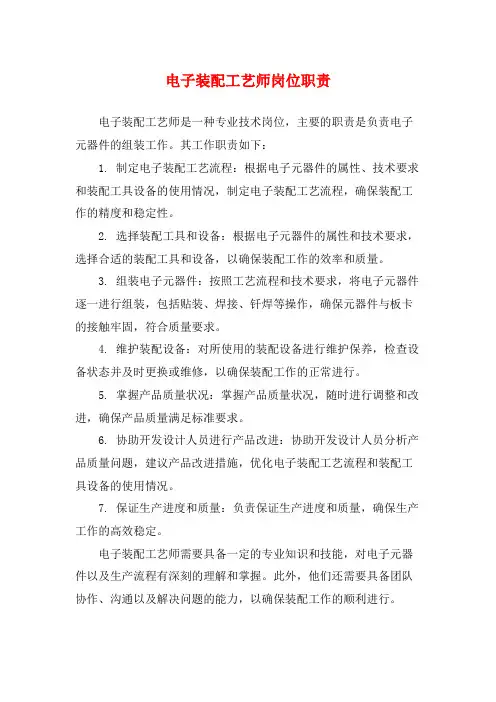 电子装配工艺师岗位职责

电子装配工艺师是一种专业技术岗位，主要的职责是负责电子元器件的组装工作。其工作职责如下：

1. 制定电子装配工艺流程：根据电子元器件的属性、技术要求和装配工具设备的使用情况，制定电子装配工艺流程，确保装配工作的精度和稳定性。

2. 选择装配工具和设备：根据电子元器件的属性和技术要求，选择合适的装配工具和设备，以确保装配工作的效率和质量。

3. 组装电子元器件：按照工艺流程和技术要求，将电子元器件逐一进行组装，包括贴装、焊接、钎焊等操作，确保元器件与板卡的接触牢固，符合质量要求。

4. 维护装配设备：对所使用的装配设备进行维护保养，检查设备状态并及时更换或维修，以确保装配工作的正常进行。

5. 掌握产品质量状况：掌握产品质量状况，随时进行调整和改进，确保产品质量满足标准要求。

6. 协助开发设计人员进行产品改进：协助开发设计人员分析产品质量问题，建议产品改进措施，优化电子装配工艺流程和装配工具设备的使用情况。

7. 保证生产进度和质量：负责保证生产进度和质量，确保生产工作的高效稳定。

电子装配工艺师需要具备一定的专业知识和技能，对电子元器件以及生产流程有深刻的理解和掌握。此外，他们还需要具备团队协作、沟通以及解决问题的能力，以确保装配工作的顺利进行。